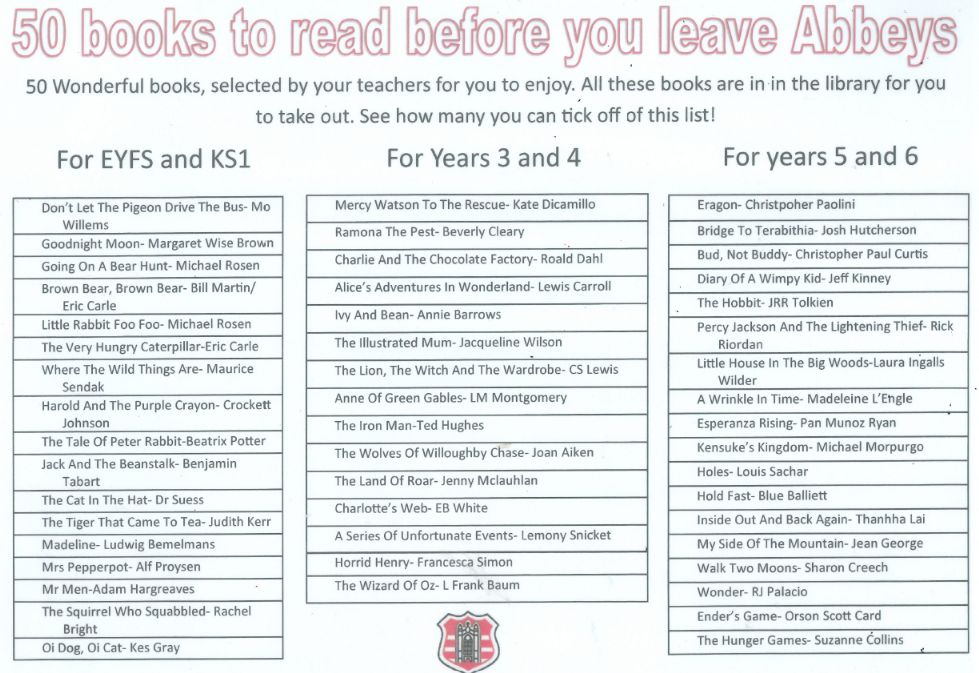 50 books to read before you leave Abbeys

50 Wonderful books, selected by your teachers for you to enjoy. All these books are in in the library for you to take out. See how many you can tick off of this list!

For EYFS and KS1

| |
|---|
| Don't Let The Pigeon Drive The Bus- Mo Willems |
| Goodnight Moon- Margaret Wise Brown |
| Going On A Bear Hunt- Michael Rosen |
| Brown Bear, Brown Bear- Bill Martin/ Eric Carle |
| Little Rabbit Foo Foo- Michael Rosen |
| The Very Hungry Caterpillar-Eric Carle |
| Where The Wild Things Are- Maurice Sendak |
| Harold And The Purple Crayon- Crockett Johnson |
| The Tale Of Peter Rabbit-Beatrix Potter |
| Jack And The Beanstalk- Benjamin Tabart |
| The Cat In The Hat- Dr Suess |
| The Tiger That Came To Tea- Judith Kerr |
| Madeline- Ludwig Bemelmans |
| Mrs Pepperpot- Alf Proysen |
| Mr Men-Adam Hargreaves |
| The Squirrel Who Squabbled- Rachel Bright |
| Oi Dog, Oi Cat- Kes Gray |

For Years 3 and 4

| |
|---|
| Mercy Watson To The Rescue- Kate Dicamillo |
| Ramona The Pest- Beverly Cleary |
| Charlie And The Chocolate Factory- Roald Dahl |
| Alice's Adventures In Wonderland- Lewis Carroll |
| Ivy And Bean- Annie Barrows |
| The Illustrated Mum- Jacqueline Wilson |
| The Lion, The Witch And The Wardrobe- CS Lewis |
| Anne Of Green Gables- LM Montgomery |
| The Iron Man-Ted Hughes |
| The Wolves Of Willoughby Chase- Joan Aiken |
| The Land Of Roar- Jenny Mclauhlan |
| Charlotte's Web- EB White |
| A Series Of Unfortunate Events- Lemony Snicket |
| Horrid Henry- Francesca Simon |
| The Wizard Of Oz- L Frank Baum |

For years 5 and 6

| |
|---|
| Eragon- Christpoher Paolini |
| Bridge To Terabithia- Josh Hutcherson |
| Bud, Not Buddy- Christopher Paul Curtis |
| Diary Of A Wimpy Kid- Jeff Kinney |
| The Hobbit- JRR Tolkien |
| Percy Jackson And The Lightening Thief- Rick Riordan |
| Little House In The Big Woods-Laura Ingalls Wilder |
| A Wrinkle In Time- Madeleine L'Engle |
| Esperanza Rising- Pan Munoz Ryan |
| Kensuke's Kingdom- Michael Morpurgo |
| Holes- Louis Sachar |
| Hold Fast- Blue Balliett |
| Inside Out And Back Again- Thanhha Lai |
| My Side Of The Mountain- Jean George |
| Walk Two Moons- Sharon Creech |
| Wonder- RJ Palacio |
| Ender's Game- Orson Scott Card |
| The Hunger Games- Suzanne Collins |